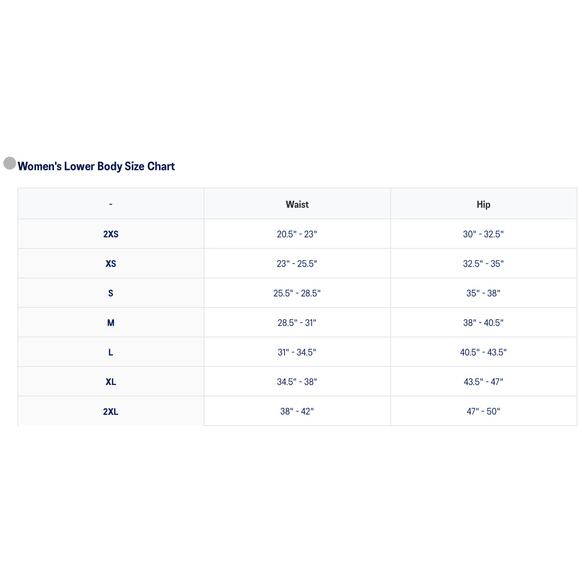 Women's Lower Body Size Chart

| - | Waist | Hip |
|---|---|---|
| 2XS | 20.5" - 23" | 30" - 32.5" |
| XS | 23" - 25.5" | 32.5" - 35" |
| S | 25.5" - 28.5" | 35" - 38" |
| M | 28.5" - 31" | 38" - 40.5" |
| L | 31" - 34.5" | 40.5" - 43.5" |
| XL | 34.5" - 38" | 43.5" - 47" |
| 2XL | 38" - 42" | 47" - 50" |